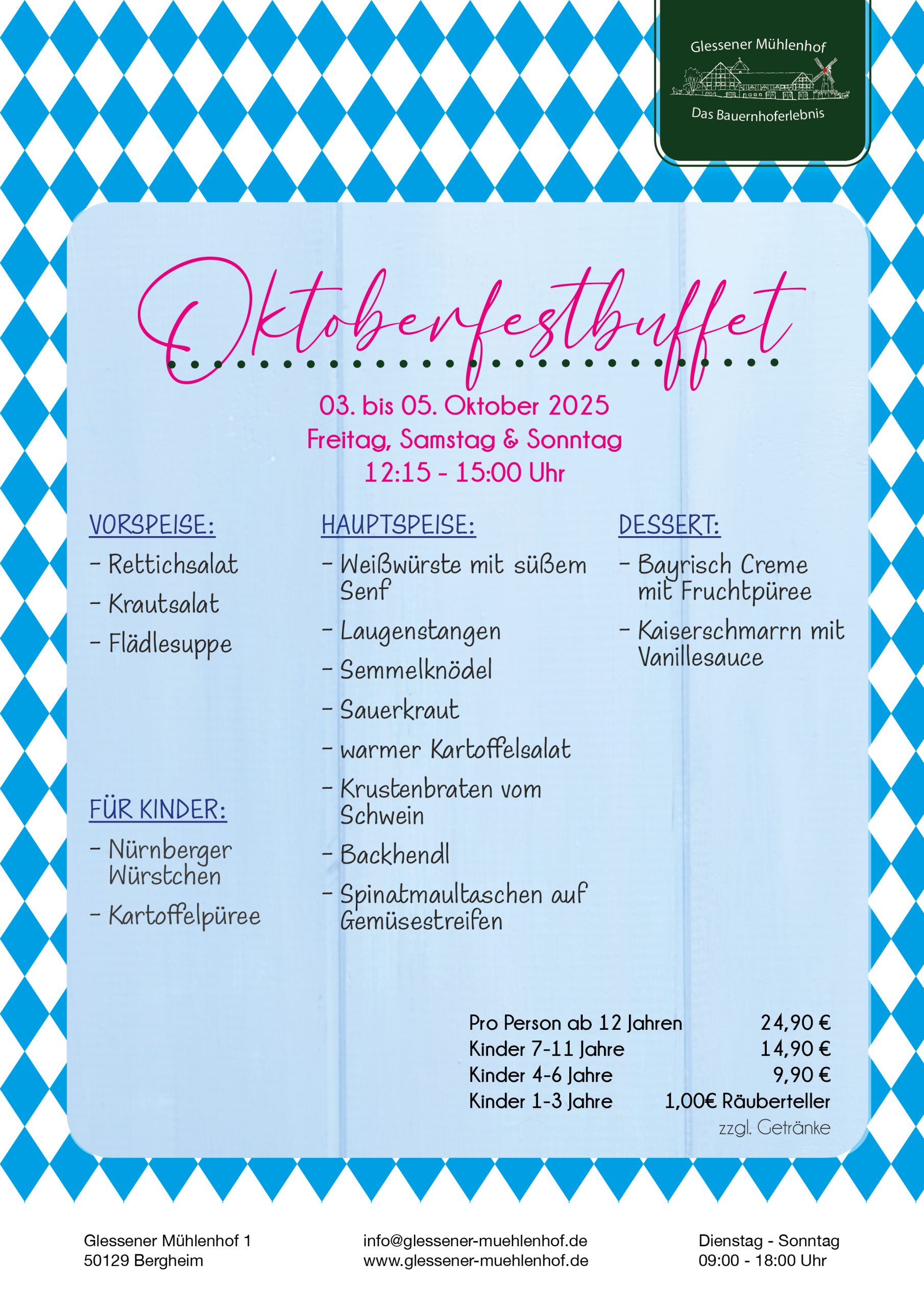 Glessener Mühlenhof
Das Bauernhoferlebnis

Oktoberfestbuffet

03. bis 05. Oktober 2025
Freitag, Samstag & Sonntag
12:15 - 15:00 Uhr

VORSPEISE:
- Rettichsalat
- Krautsalat
- Flädlesuppe

FÜR KINDER:
- Nürnberger Würstchen
- Kartoffelpüree

HAUPTSPEISE:
- Weißwürste mit süßem Senf
- Laugenstangen
- Semmelknödel
- Sauerkraut
- warmer Kartoffelsalat
- Krustenbraten vom Schwein
- Backhendl
- Spinatmaultaschen auf Gemüsestreifen

DESSERT:
- Bayrisch Creme mit Fruchtpüree
- Kaiserschmarrn mit Vanillesauce

Pro Person ab 12 Jahren 24,90 €
Kinder 7-11 Jahre 14,90 €
Kinder 4-6 Jahre 9,90 €
Kinder 1-3 Jahre 1,00€ Räuberteller
zzgl. Getränke

Glessener Mühlenhof 1
50129 Bergheim

info@glessener-muehlenhof.de
www.glessener-muehlenhof.de

Dienstag - Sonntag
09:00 - 18:00 Uhr